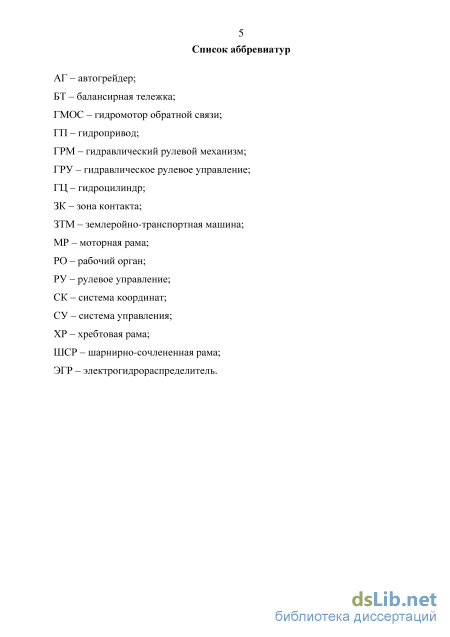 5
Список аббревиатур

АГ – автогрейдер;

БТ – балансирная тележка;

ГМОС – гидромотор обратной связи;

ГП – гидропривод;

ГРМ – гидравлический рулевой механизм;

ГРУ – гидравлическое рулевое управление;

ГЦ – гидроцилиндр;

ЗК – зона контакта;

ЗТМ – землеройно-транспортная машина;

МР – моторная рама;

РО – рабочий орган;

РУ – рулевое управление;

СК – система координат;

СУ – система управления;

ХР – хребтовая рама;

ШСР – шарнирно-сочлененная рама;

ЭГР – электрогидрораспределитель.

dsLib.net
библиотека диссертаций